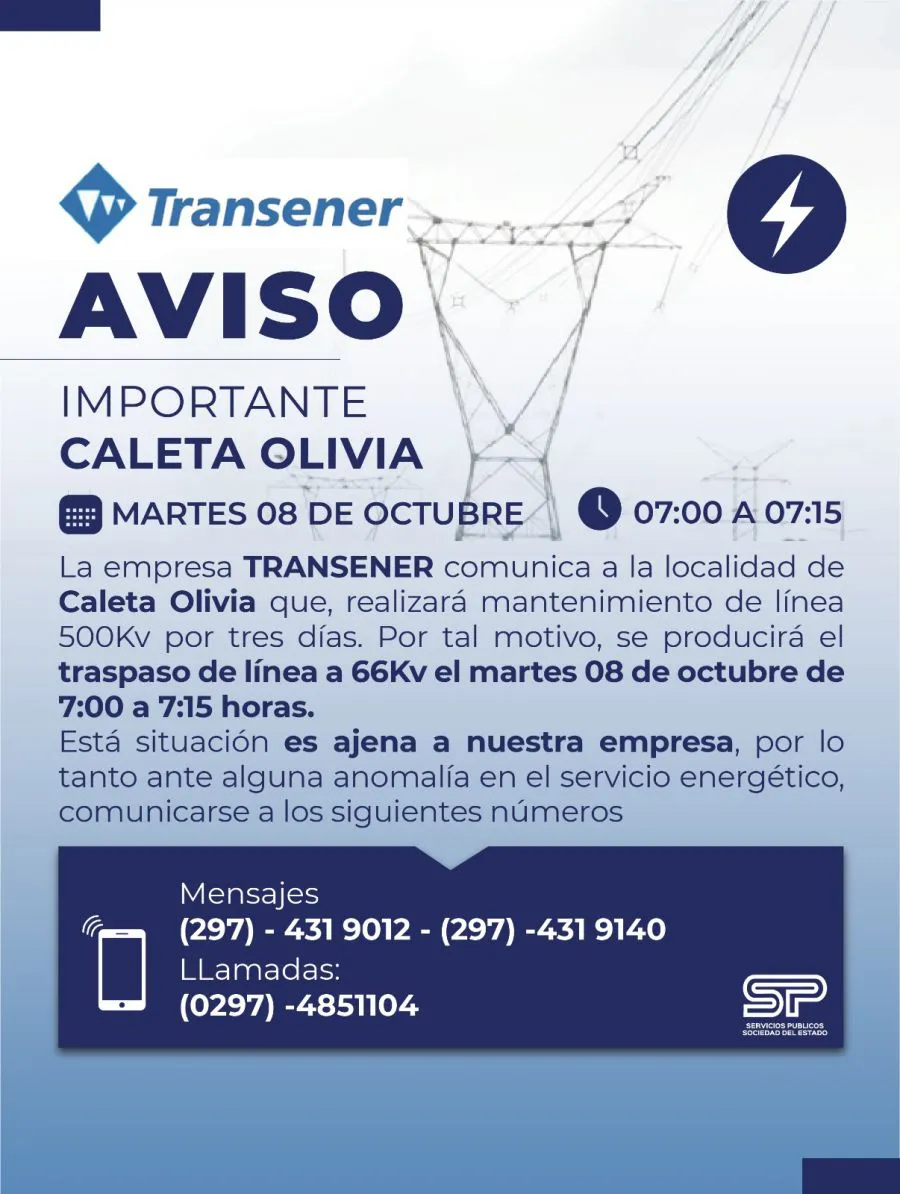 Transener

AVISO

IMPORTANTE
CALETA OLIVIA

MARTES 08 DE OCTUBRE 07:00 A 07:15

La empresa TRANSENER comunica a la localidad de Caleta Olivia que, realizará mantenimiento de línea 500Kv por tres días. Por tal motivo, se producirá el traspaso de línea a 66Kv el martes 08 de octubre de 7:00 a 7:15 horas.
Está situación es ajena a nuestra empresa, por lo tanto ante alguna anomalía en el servicio energético, comunicarse a los siguientes números

Mensajes
(297) - 431 9012 - (297) -431 9140
LLamadas:
(0297) -4851104

SP
SERVICIOS PUBLICOS
SOCIEDAD DEL ESTADO